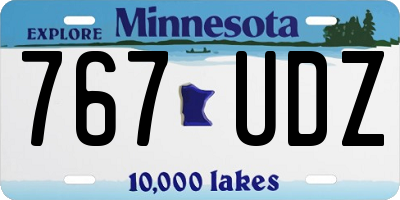 EXPLORE Minnesota

767 UDZ

10,000 lakes